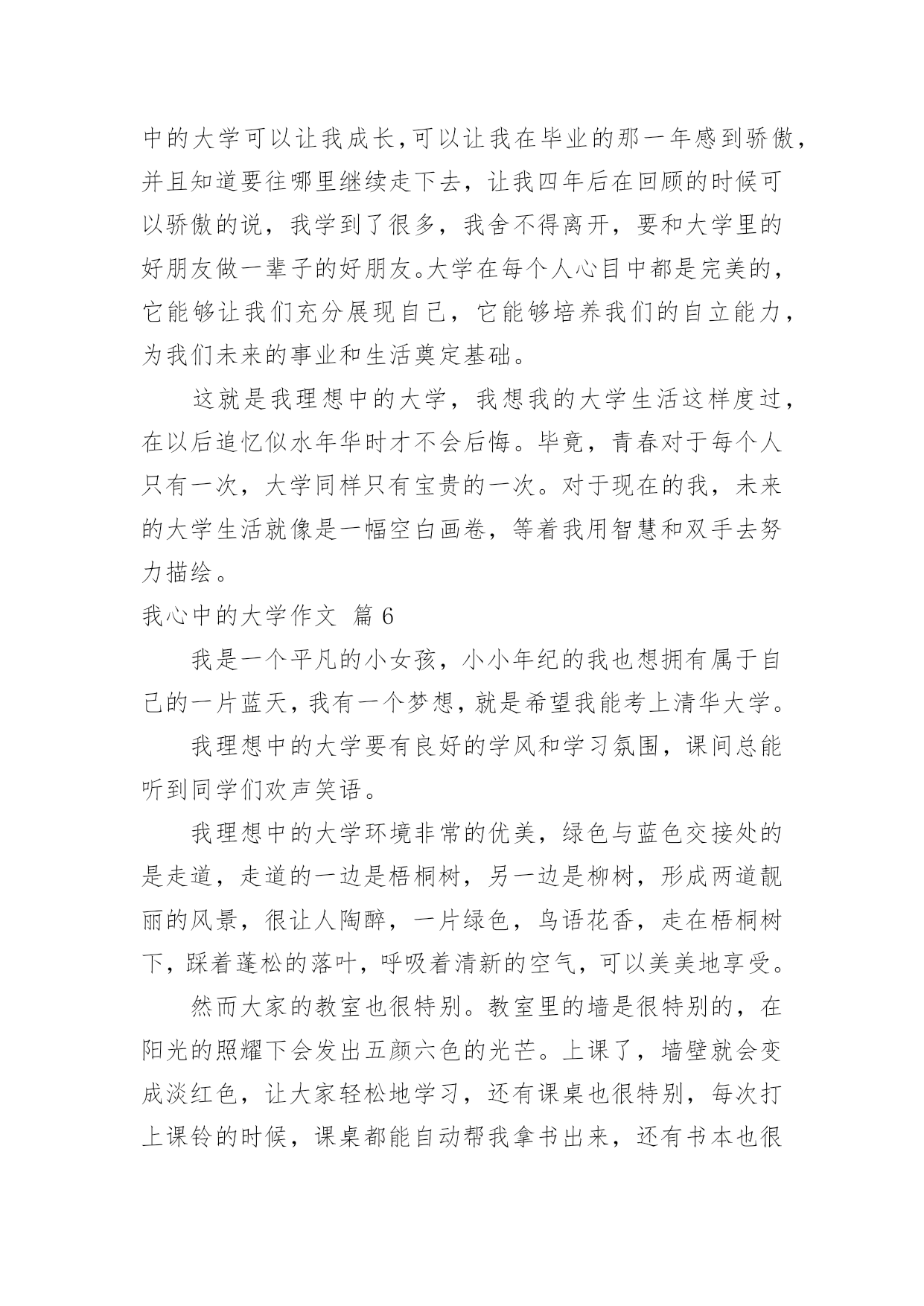 中的大学可以让我成长,可以让我在毕业的那一年感到骄傲,并且知道要往哪里继续走下去，让我四年后在回顾的时候可以骄傲的说，我学到了很多，我舍不得离开，要和大学里的好朋友做一辈子的好朋友。大学在每个人心目中都是完美的，它能够让我们充分展现自己，它能够培养我们的自立能力，为我们未来的事业和生活奠定基础。

这就是我理想中的大学，我想我的大学生活这样度过，在以后追忆似水年华时才不会后悔。毕竟，青春对于每个人只有一次，大学同样只有宝贵的一次。对于现在的我，未来的大学生活就像是一幅空白画卷，等着我用智慧和双手去努力描绘。

我心中的大学作文 篇 6

我是一个平凡的小女孩，小小年纪的我也想拥有属于自己的一片蓝天，我有一个梦想，就是希望我能考上清华大学。

我理想中的大学要有良好的学风和学习氛围，课间总能听到同学们欢声笑语。

我理想中的大学环境非常的优美，绿色与蓝色交接处的是走道，走道的一边是梧桐树，另一边是柳树，形成两道靓丽的风景，很让人陶醉，一片绿色，鸟语花香，走在梧桐树下，踩着蓬松的落叶，呼吸着清新的空气，可以美美地享受。

然而大家的教室也很特别。教室里的墙是很特别的，在阳光的照耀下会发出五颜六色的光芒。上课了，墙壁就会变成淡红色，让大家轻松地学习，还有课桌也很特别，每次打上课铃的时候，课桌都能自动帮我拿书出来，还有书本也很